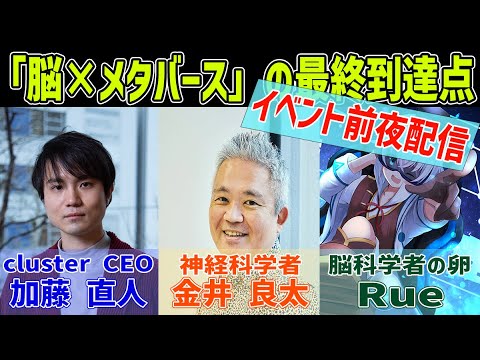 「脳×メタバース」の最終到達点

イベント前夜配信

cluster CEO
加藤　直人

神経科学者
金井　良太

脳科学者の卵
Rue